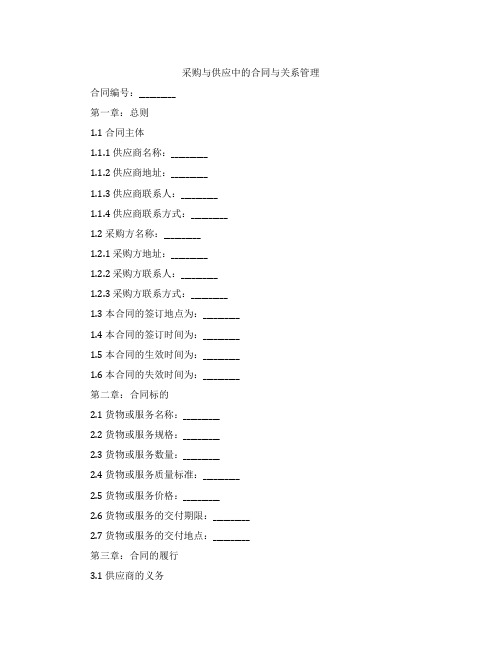 采购与供应中的合同与关系管理

合同编号：________

第一章：总则

1.1 合同主体

1.1.1 供应商名称：________

1.1.2 供应商地址：________

1.1.3 供应商联系人：________

1.1.4 供应商联系方式：________

1.2 采购方名称：________

1.2.1 采购方地址：________

1.2.2 采购方联系人：________

1.2.3 采购方联系方式：________

1.3 本合同的签订地点为：________

1.4 本合同的签订时间为：________

1.5 本合同的生效时间为：________

1.6 本合同的失效时间为：________

第二章：合同标的

2.1 货物或服务名称：________

2.2 货物或服务规格：________

2.3 货物或服务数量：________

2.4 货物或服务质量标准：________

2.5 货物或服务价格：________

2.6 货物或服务的交付期限：________

2.7 货物或服务的交付地点：________

第三章：合同的履行

3.1 供应商的义务